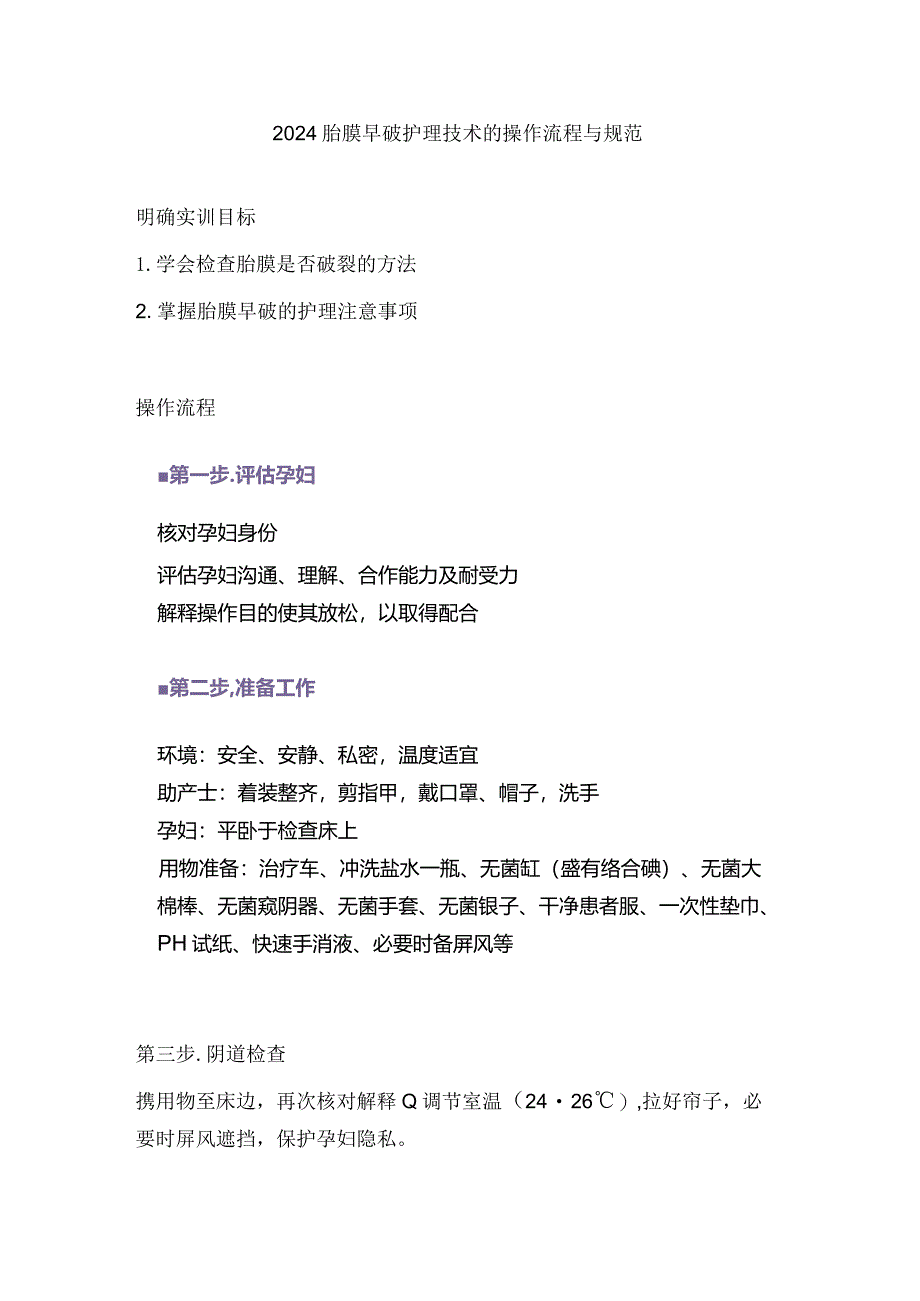 2024胎膜早破护理技术的操作流程与规范

明确实训目标

1. 学会检查胎膜是否破裂的方法

2. 掌握胎膜早破的护理注意事项

操作流程

■第一步.评估孕妇

核对孕妇身份
评估孕妇沟通、理解、合作能力及耐受力
解释操作目的使其放松，以取得配合

■第二步,准备工作

环境：安全、安静、私密，温度适宜
助产士：着装整齐，剪指甲，戴口罩、帽子，洗手
孕妇：平卧于检查床上
用物准备：治疗车、冲洗盐水一瓶、无菌缸（盛有络合碘）、无菌大棉棒、无菌窥阴器、无菌手套、无菌银子、干净患者服、一次性垫巾、PH试纸、快速手消液、必要时备屏风等

第三步. 阴道检查

携用物至床边，再次核对解释Q调节室温（24・26℃）,拉好帘子，必要时屏风遮挡，保护孕妇隐私。